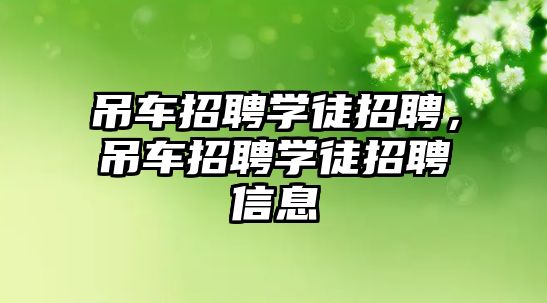 吊车招聘学徒招聘，吊车招聘学徒招聘信息